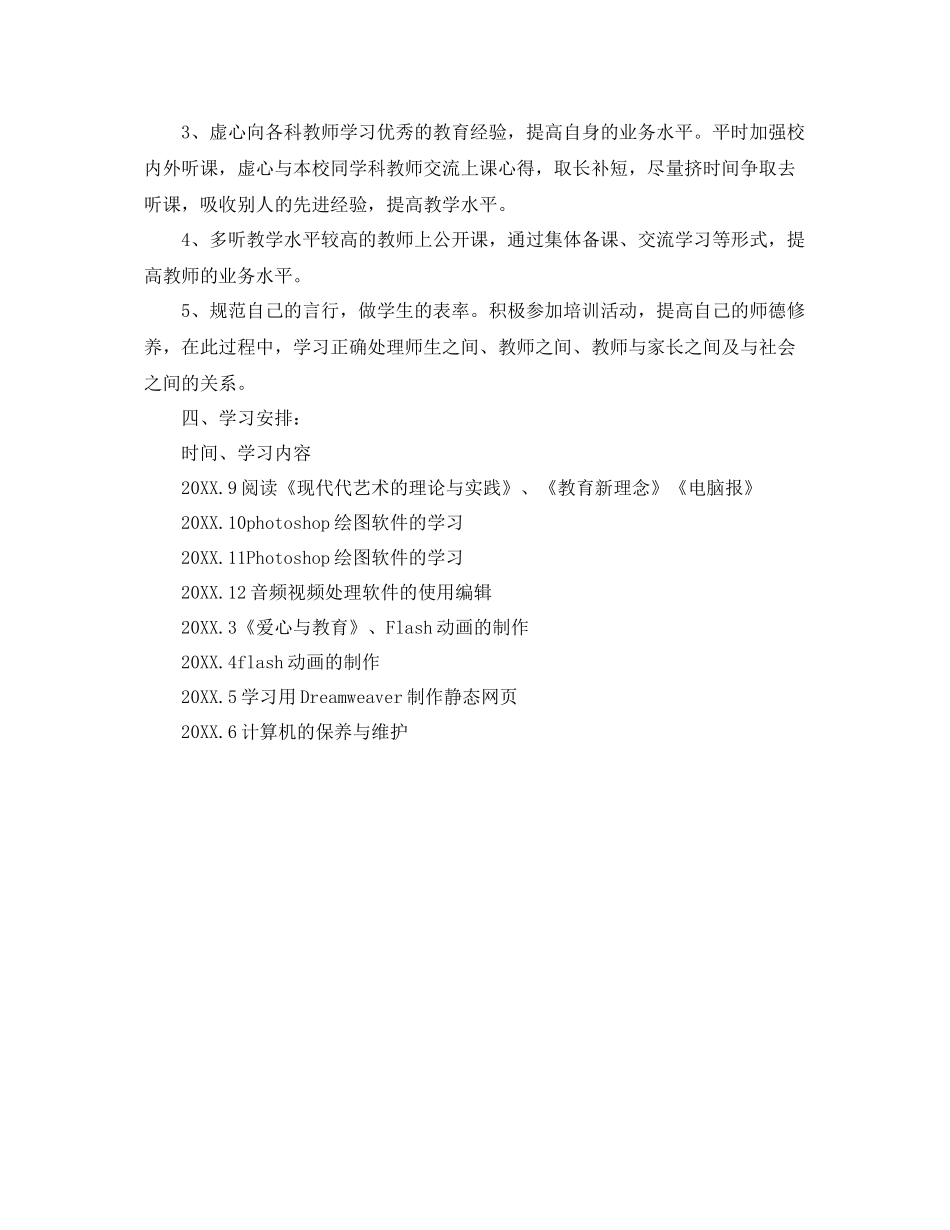 3、虚心向各科教师学习优秀的教育经验，提高自身的业务水平。平时加强校内外听课，虚心与本校同学科教师交流上课心得，取长补短，尽量挤时间争取去听课，吸收别人的先进经验，提高教学水平。

4、多听教学水平较高的教师上公开课，通过集体备课、交流学习等形式，提高教师的业务水平。

5、规范自己的言行，做学生的表率。积极参加培训活动，提高自己的师德修养，在此过程中，学习正确处理师生之间、教师之间、教师与家长之间及与社会之间的关系。

四、学习安排：

时间、学习内容

20XX.9阅读《现代代艺术的理论与实践》、《教育新理念》《电脑报》

20XX.10photoshop绘图软件的学习

20XX.11Photoshop绘图软件的学习

20XX.12音频视频处理软件的使用编辑

20XX.3《爱心与教育》、Flash动画的制作

20XX.4flash动画的制作

20XX.5学习用Dreamweaver制作静态网页

20XX.6计算机的保养与维护